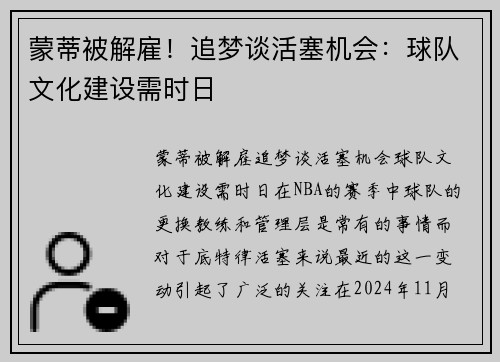 蒙蒂被解雇！追梦谈活塞机会：球队文化建设需时日

蒙蒂被解雇追梦谈活塞机会球队文化建设需时日在NBA的赛季中球队的更换教练和管理层是常有的事情而对于底特律活塞来说最近的这一变动引起了广泛的关注在2024年11月